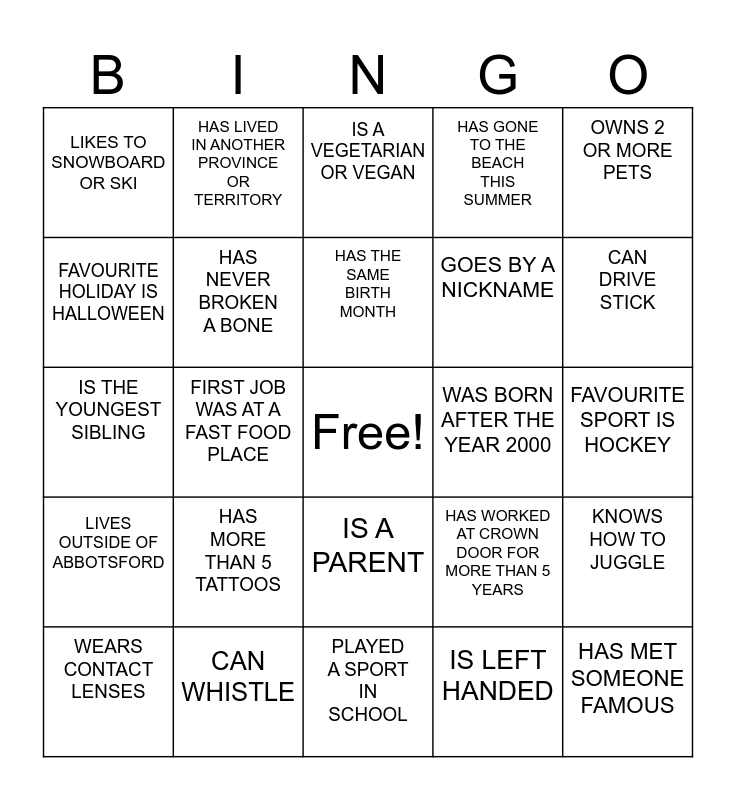 | B | I | N | G | O |
|---|---|---|---|---|
| LIKES TO SNOWBOARD OR SKI | HAS LIVED IN ANOTHER PROVINCE OR TERRITORY | IS A VEGETARIAN OR VEGAN | HAS GONE TO THE BEACH THIS SUMMER | OWNS 2 OR MORE PETS |
| FAVOURITE HOLIDAY IS HALLOWEEN | HAS NEVER BROKEN A BONE | HAS THE SAME BIRTH MONTH | GOES BY A NICKNAME | CAN DRIVE STICK |
| IS THE YOUNGEST SIBLING | FIRST JOB WAS AT A FAST FOOD PLACE | Free! | WAS BORN AFTER THE YEAR 2000 | FAVOURITE SPORT IS HOCKEY |
| LIVES OUTSIDE OF ABBOTSFORD | HAS MORE THAN 5 TATTOOS | IS A PARENT | HAS WORKED AT CROWN DOOR FOR MORE THAN 5 YEARS | KNOWS HOW TO JUGGLE |
| WEARS CONTACT LENSES | CAN WHISTLE | PLAYED A SPORT IN SCHOOL | IS LEFT HANDED | HAS MET SOMEONE FAMOUS |